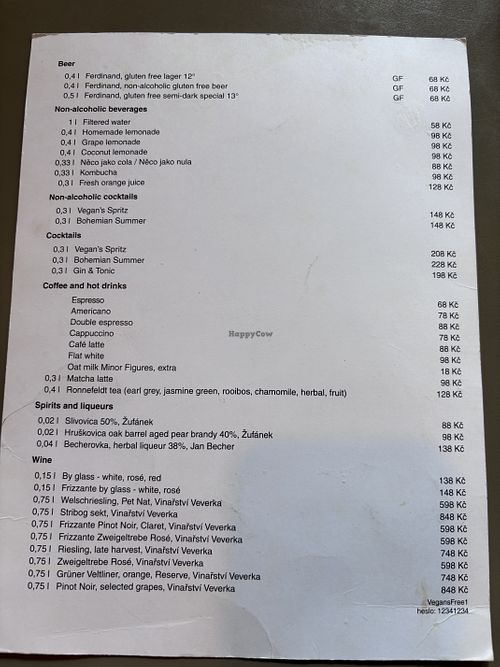 **Beer**

| | | | |
|---|---|---|---|
| 0,4 l | Ferdinand, gluten free lager 12° | GF | 68 Kč |
| 0,4 l | Ferdinand, non-alcoholic gluten free beer | GF | 68 Kč |
| 0,5 l | Ferdinand, gluten free semi-dark special 13° | GF | 68 Kč |

**Non-alcoholic beverages**

| | | |
|---|---|---|
| 1 l | Filtered water | 58 Kč |
| 0,4 l | Homemade lemonade | 98 Kč |
| 0,4 l | Grape lemonade | 98 Kč |
| 0,4 l | Coconut lemonade | 98 Kč |
| 0,33 l | Něco jako cola / Něco jako nula | 88 Kč |
| 0,33 l | Kombucha | 98 Kč |
| 0,3 l | Fresh orange juice | 128 Kč |

**Non-alcoholic cocktails**

| | | |
|---|---|---|
| 0,3 l | Vegan's Spritz | 148 Kč |
| 0,3 l | Bohemian Summer | 148 Kč |

**Cocktails**

| | | |
|---|---|---|
| 0,3 l | Vegan's Spritz | 208 Kč |
| 0,3 l | Bohemian Summer | 228 Kč |
| 0,3 l | Gin & Tonic | 198 Kč |

**Coffee and hot drinks**

| | | |
|---|---|---|
| | Espresso | 68 Kč |
| | Americano | 78 Kč |
| | Double espresso | 88 Kč |
| | Cappuccino | 78 Kč |
| | Café latte | 88 Kč |
| | Flat white | 98 Kč |
| | Oat milk Minor Figures, extra | 18 Kč |
| 0,3 l | Matcha latte | 98 Kč |
| 0,4 l | Ronnefeldt tea (earl grey, jasmine green, rooibos, chamomile, herbal, fruit) | 128 Kč |

HappyCow

**Spirits and liqueurs**

| | | |
|---|---|---|
| 0,02 l | Slivovica 50%, Žufánek | 88 Kč |
| 0,02 l | Hruškovica oak barrel aged pear brandy 40%, Žufánek | 98 Kč |
| 0,04 l | Becherovka, herbal liqueur 38%, Jan Becher | 138 Kč |

**Wine**

| | | |
|---|---|---|
| 0,15 l | By glass - white, rosé, red | 138 Kč |
| 0,15 l | Frizzante by glass - white, rosé | 148 Kč |
| 0,75 l | Welschriesling, Pet Nat, Vinařství Veverka | 598 Kč |
| 0,75 l | Stribog sekt, Vinařství Veverka | 848 Kč |
| 0,75 l | Frizzante Pinot Noir, Claret, Vinařství Veverka | 598 Kč |
| 0,75 l | Frizzante Zweigeltrebe Rosé, Vinařství Veverka | 598 Kč |
| 0,75 l | Riesling, late harvest, Vinařství Veverka | 748 Kč |
| 0,75 l | Zweigeltrebe Rosé, Vinařství Veverka | 598 Kč |
| 0,75 l | Grüner Veltliner, orange, Reserve, Vinařství Veverka | 748 Kč |
| 0,75 l | Pinot Noir, selected grapes, Vinařství Veverka | 848 Kč |

VegansFree1
heslo: 12341234